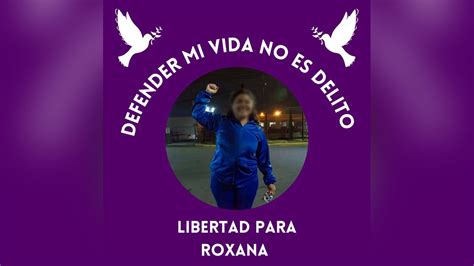 DEFENDER MI VIDA NO ES DELITO

LIBERTAD PARA ROXANA